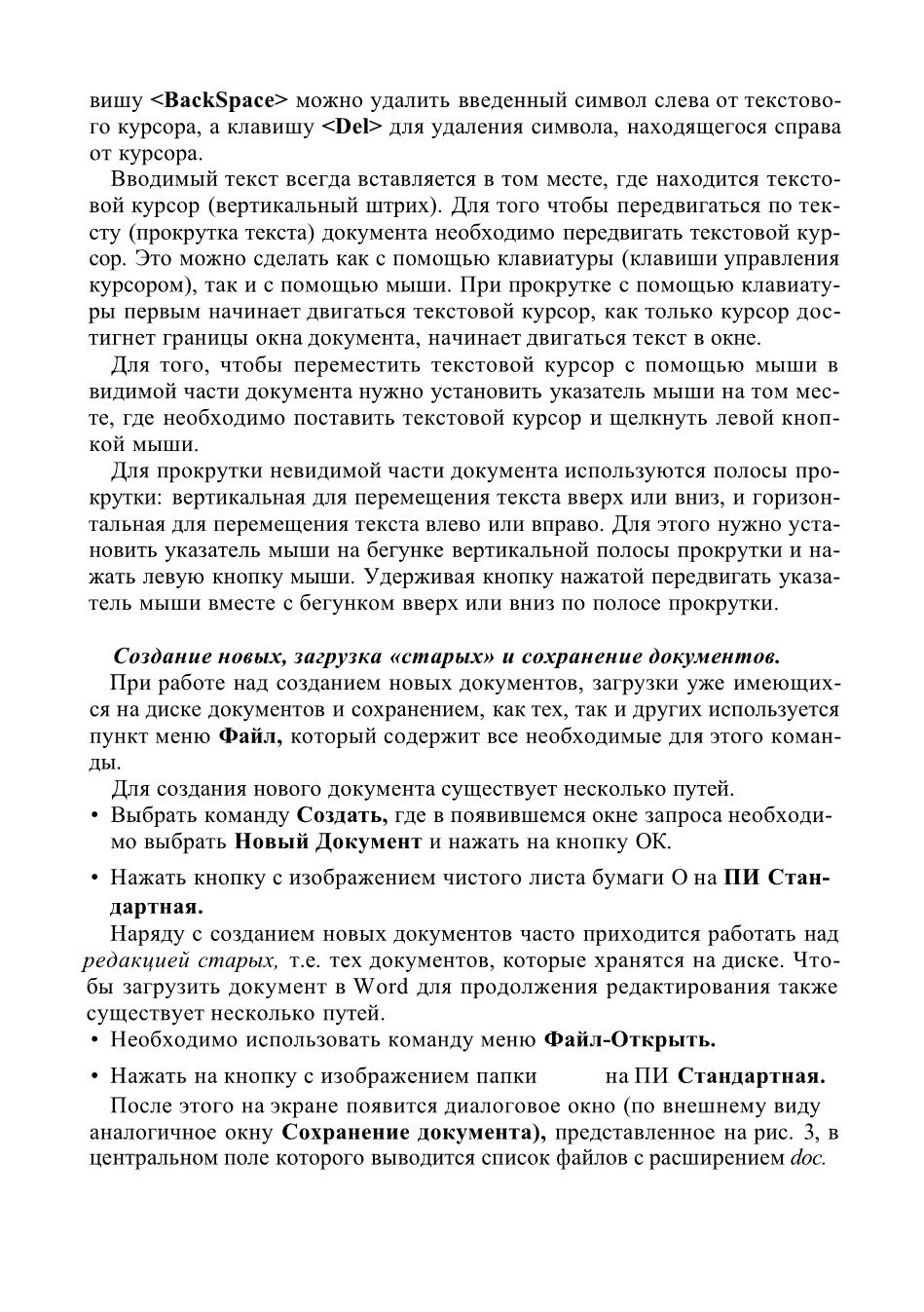 вишу <BackSpace> можно удалить введенный символ слева от текстового курсора, а клавишу <Del> для удаления символа, находящегося справа от курсора.

Вводимый текст всегда вставляется в том месте, где находится текстовой курсор (вертикальный штрих). Для того чтобы передвигаться по тексту (прокрутка текста) документа необходимо передвигать текстовой курсор. Это можно сделать как с помощью клавиатуры (клавиши управления курсором), так и с помощью мыши. При прокрутке с помощью клавиатуры первым начинает двигаться текстовой курсор, как только курсор достигнет границы окна документа, начинает двигаться текст в окне.

Для того, чтобы переместить текстовой курсор с помощью мыши в видимой части документа нужно установить указатель мыши на том месте, где необходимо поставить текстовой курсор и щелкнуть левой кнопкой мыши.

Для прокрутки невидимой части документа используются полосы прокрутки: вертикальная для перемещения текста вверх или вниз, и горизонтальная для перемещения текста влево или вправо. Для этого нужно установить указатель мыши на бегунке вертикальной полосы прокрутки и нажать левую кнопку мыши. Удерживая кнопку нажатой передвигать указатель мыши вместе с бегунком вверх или вниз по полосе прокрутки.

Создание новых, загрузка «старых» и сохранение документов.

При работе над созданием новых документов, загрузки уже имеющихся на диске документов и сохранением, как тех, так и других используется пункт меню Файл, который содержит все необходимые для этого команды.

Для создания нового документа существует несколько путей.

• Выбрать команду Создать, где в появившемся окне запроса необходимо выбрать Новый Документ и нажать на кнопку ОК.

• Нажать кнопку с изображением чистого листа бумаги О на ПИ Стандартная.

Наряду с созданием новых документов часто приходится работать над редакцией старых, т.е. тех документов, которые хранятся на диске. Чтобы загрузить документ в Word для продолжения редактирования также существует несколько путей.

• Необходимо использовать команду меню Файл-Открыть.

• Нажать на кнопку с изображением папки на ПИ Стандартная.

После этого на экране появится диалоговое окно (по внешнему виду аналогичное окну Сохранение документа), представленное на рис. 3, в центральном поле которого выводится список файлов с расширением doc.